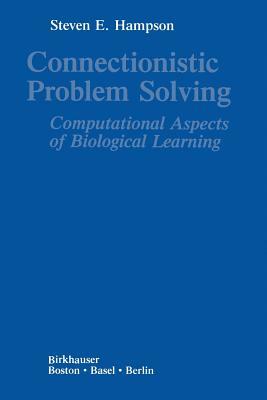 Steven E. Hampson

Connectionistic Problem Solving

Computational Aspects of Biological Learning

Birkhauser
Boston • Basel • Berlin